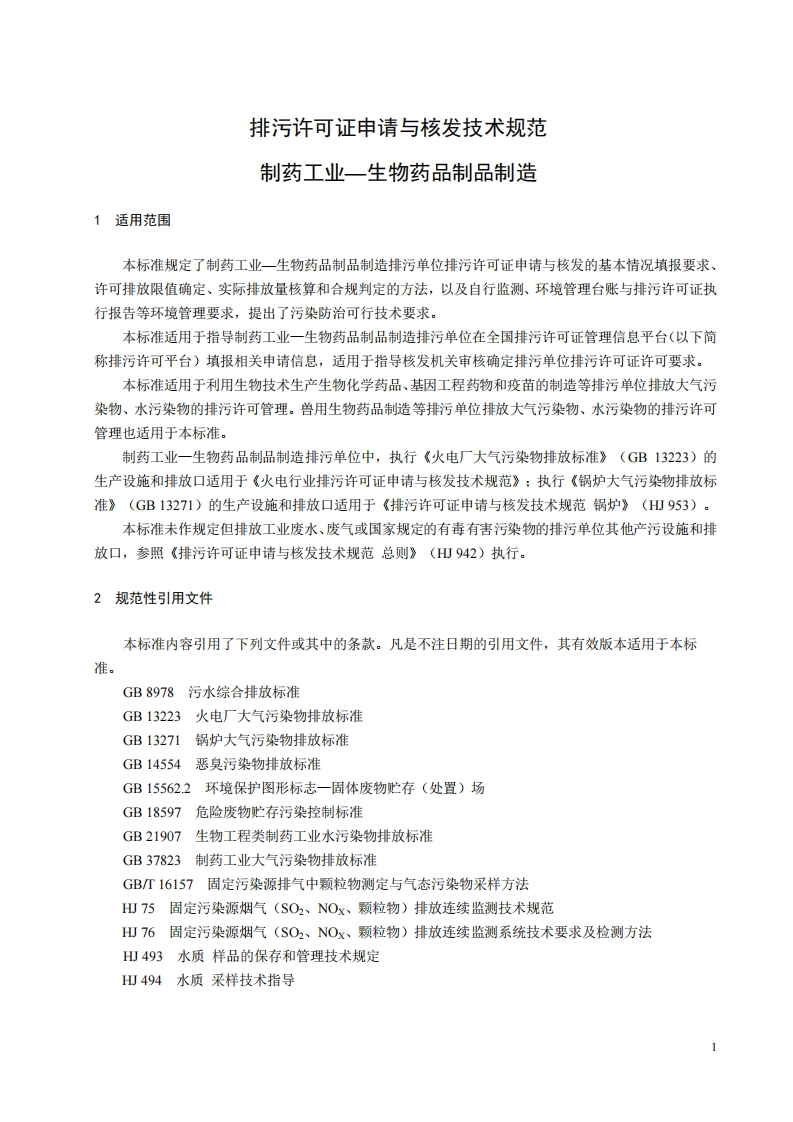 排污许可证申请与核发技术规范

制药工业—生物药品制品制造

1 适用范围

本标准规定了制药工业—生物药品制品制造排污单位排污许可证申请与核发的基本情况填报要求、许可排放限值确定、实际排放量核算和合规判定的方法，以及自行监测、环境管理台账与排污许可证执行报告等环境管理要求，提出了污染防治可行技术要求。

本标准适用于指导制药工业—生物药品制品制造排污单位在全国排污许可证管理信息平台（以下简称排污许可平台）填报相关申请信息，适用于指导核发机关审核确定排污单位排污许可证许可要求。

本标准适用于利用生物技术生产生物化学药品、基因工程药物和疫苗的制造等排污单位排放大气污染物、水污染物的排污许可管理。兽用生物药品制造等排污单位排放大气污染物、水污染物的排污许可管理也适用于本标准。

制药工业—生物药品制品制造排污单位中，执行《火电厂大气污染物排放标准》（GB 13223）的生产设施和排放口适用于《火电行业排污许可证申请与核发技术规范》；执行《锅炉大气污染物排放标准》（GB 13271）的生产设施和排放口适用于《排污许可证申请与核发技术规范 锅炉》（HJ 953）。

本标准未作规定但排放工业废水、废气或国家规定的有毒有害污染物的排污单位其他产污设施和排放口，参照《排污许可证申请与核发技术规范 总则》（HJ 942）执行。

2 规范性引用文件

本标准内容引用了下列文件或其中的条款。凡是不注日期的引用文件，其有效版本适用于本标准。

GB 8978 污水综合排放标准
GB 13223 火电厂大气污染物排放标准
GB 13271 锅炉大气污染物排放标准
GB 14554 恶臭污染物排放标准
GB 15562.2 环境保护图形标志—固体废物贮存（处置）场
GB 18597 危险废物贮存污染控制标准
GB 21907 生物工程类制药工业水污染物排放标准
GB 37823 制药工业大气污染物排放标准
GB/T 16157 固定污染源排气中颗粒物测定与气态污染物采样方法
HJ 75 固定污染源烟气（$SO_2$、$NO_X$、颗粒物）排放连续监测技术规范
HJ 76 固定污染源烟气（$SO_2$、$NO_X$、颗粒物）排放连续监测系统技术要求及检测方法
HJ 493 水质 样品的保存和管理技术规定
HJ 494 水质 采样技术指导

1